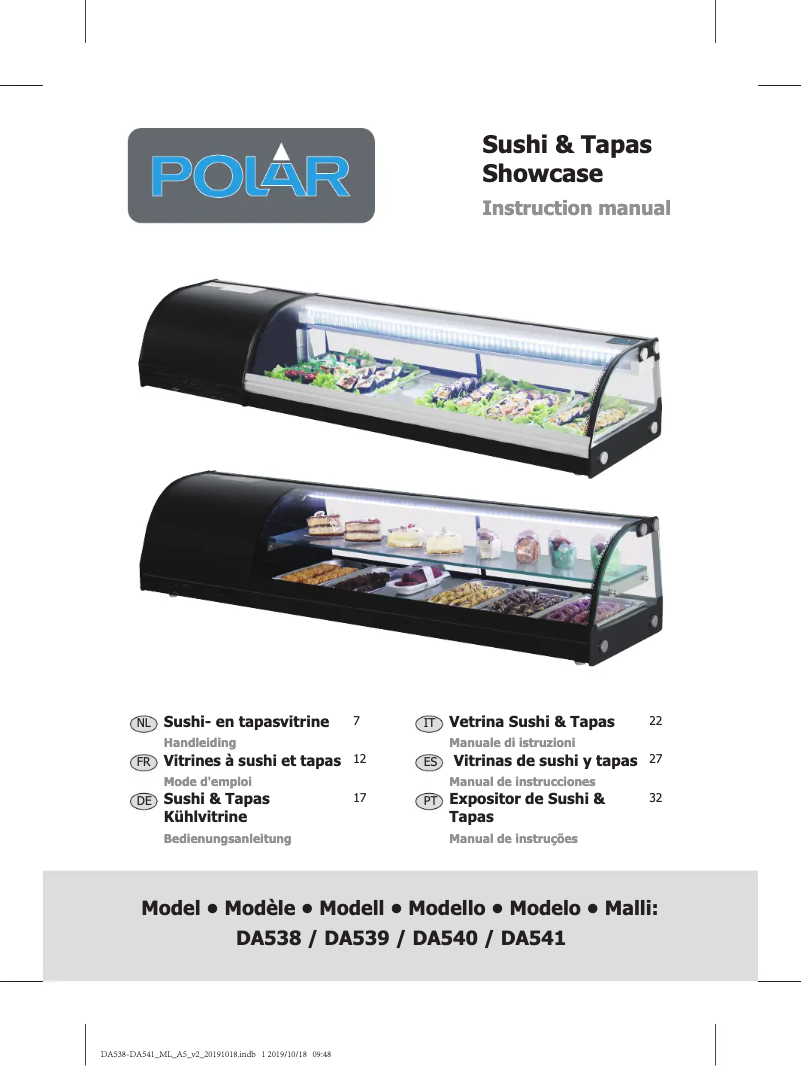 POLAR

Sushi & Tapas Showcase

Instruction manual

NL Sushi- en tapasvitrine 7
Handleiding

FR Vitrines à sushi et tapas 12
Mode d'emploi

DE Sushi & Tapas Kühlvitrine 17
Bedienungsanleitung

IT Vetrina Sushi & Tapas 22
Manuale di istruzioni

ES Vitrinas de sushi y tapas 27
Manual de instrucciones

PT Expositor de Sushi & Tapas 32
Manual de instruções

Model • Modèle • Modell • Modello • Modelo • Malli:
DA538 / DA539 / DA540 / DA541

DA538-DA541_ML_A5_v2_20191018.indb 1 2019/10/18 09:48